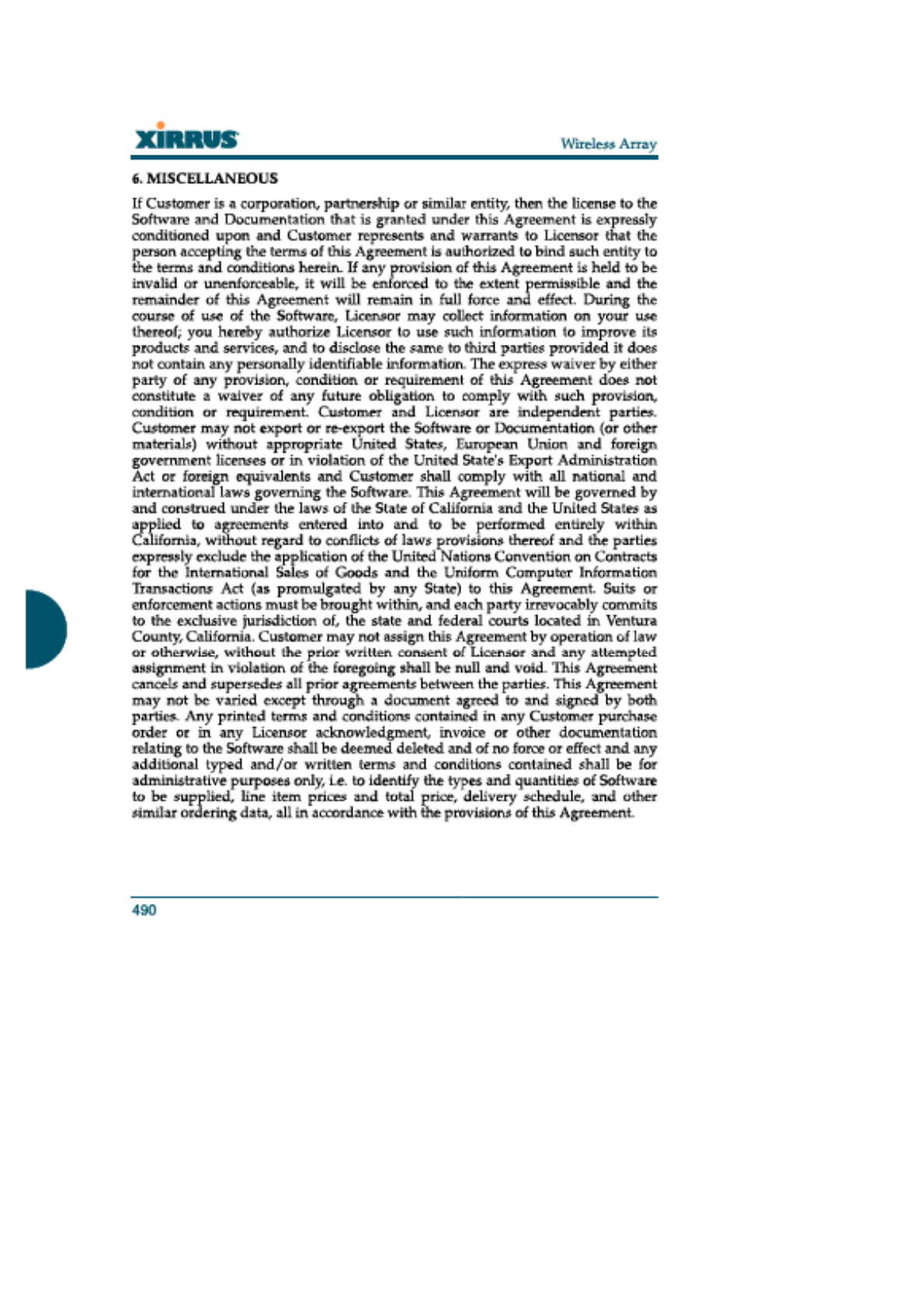 XIRRUS

Wireless Array

6. MISCELLANEOUS

If Customer is a corporation, partnership or similar entity, then the license to the Software and Documentation that is granted under this Agreement is expressly conditioned upon and Customer represents and warrants to Licensor that the person accepting the terms of this Agreement is authorized to bind such entity to the terms and conditions herein. If any provision of this Agreement is held to be invalid or unenforceable, it will be enforced to the extent permissible and the remainder of this Agreement will remain in full force and effect. During the course of use of the Software, Licensor may collect information on your use thereof; you hereby authorize Licensor to use such information to improve its products and services, and to disclose the same to third parties provided it does not contain any personally identifiable information. The express waiver by either party of any provision, condition or requirement of this Agreement does not constitute a waiver of any future obligation to comply with such provision, condition or requirement. Customer and Licensor are independent parties. Customer may not export or re-export the Software or Documentation (or other materials) without appropriate United States, European Union and foreign government licenses or in violation of the United State's Export Administration Act or foreign equivalents and Customer shall comply with all national and international laws governing the Software. This Agreement will be governed by and construed under the laws of the State of California and the United States as applied to agreements entered into and to be performed entirely within California, without regard to conflicts of laws provisions thereof and the parties expressly exclude the application of the United Nations Convention on Contracts for the International Sales of Goods and the Uniform Computer Information Transactions Act (as promulgated by any State) to this Agreement. Suits or enforcement actions must be brought within, and each party irrevocably commits to the exclusive jurisdiction of, the state and federal courts located in Ventura County, California. Customer may not assign this Agreement by operation of law or otherwise, without the prior written consent of Licensor and any attempted assignment in violation of the foregoing shall be null and void. This Agreement cancels and supersedes all prior agreements between the parties. This Agreement may not be varied except through a document agreed to and signed by both parties. Any printed terms and conditions contained in any Customer purchase order or in any Licensor acknowledgment, invoice or other documentation relating to the Software shall be deemed deleted and of no force or effect and any additional typed and/or written terms and conditions contained shall be for administrative purposes only, i.e. to identify the types and quantities of Software to be supplied, line item prices and total price, delivery schedule, and other similar ordering data, all in accordance with the provisions of this Agreement.

490